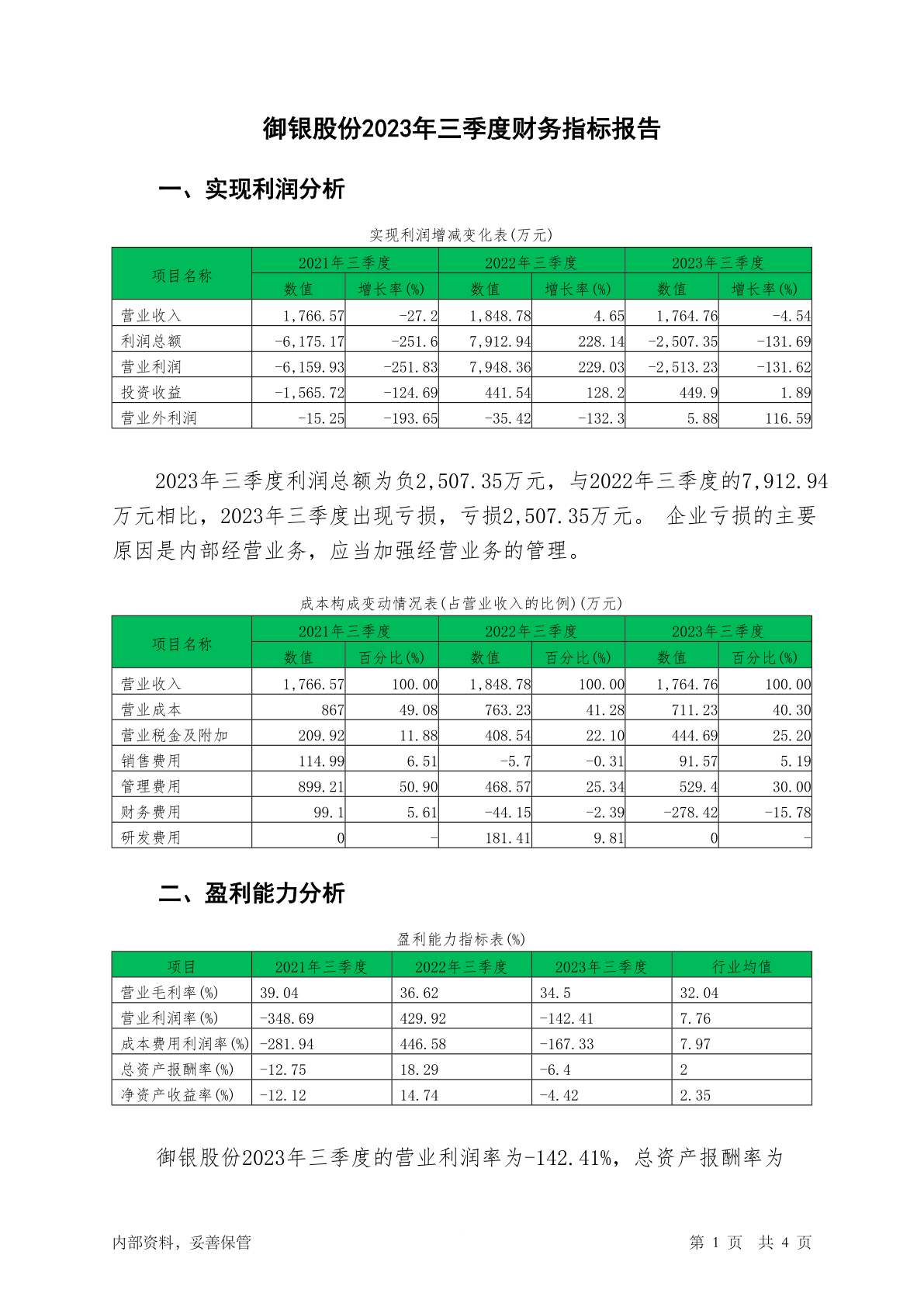 御银股份2023年三季度财务指标报告

一、实现利润分析

实现利润增减变化表(万元)

| 项目名称 | 2021年三季度 数值 | 2021年三季度 增长率(%) | 2022年三季度 数值 | 2022年三季度 增长率(%) | 2023年三季度 数值 | 2023年三季度 增长率(%) |
|---|---|---|---|---|---|---|
| 营业收入 | 1,766.57 | -27.2 | 1,848.78 | 4.65 | 1,764.76 | -4.54 |
| 利润总额 | -6,175.17 | -251.6 | 7,912.94 | 228.14 | -2,507.35 | -131.69 |
| 营业利润 | -6,159.93 | -251.83 | 7,948.36 | 229.03 | -2,513.23 | -131.62 |
| 投资收益 | -1,565.72 | -124.69 | 441.54 | 128.2 | 449.9 | 1.89 |
| 营业外利润 | -15.25 | -193.65 | -35.42 | -132.3 | 5.88 | 116.59 |

2023年三季度利润总额为负2,507.35万元，与2022年三季度的7,912.94万元相比，2023年三季度出现亏损，亏损2,507.35万元。 企业亏损的主要原因是内部经营业务，应当加强经营业务的管理。

成本构成变动情况表(占营业收入的比例)(万元)

| 项目名称 | 2021年三季度 数值 | 2021年三季度 百分比(%) | 2022年三季度 数值 | 2022年三季度 百分比(%) | 2023年三季度 数值 | 2023年三季度 百分比(%) |
|---|---|---|---|---|---|---|
| 营业收入 | 1,766.57 | 100.00 | 1,848.78 | 100.00 | 1,764.76 | 100.00 |
| 营业成本 | 867 | 49.08 | 763.23 | 41.28 | 711.23 | 40.30 |
| 营业税金及附加 | 209.92 | 11.88 | 408.54 | 22.10 | 444.69 | 25.20 |
| 销售费用 | 114.99 | 6.51 | -5.7 | -0.31 | 91.57 | 5.19 |
| 管理费用 | 899.21 | 50.90 | 468.57 | 25.34 | 529.4 | 30.00 |
| 财务费用 | 99.1 | 5.61 | -44.15 | -2.39 | -278.42 | -15.78 |
| 研发费用 | 0 | - | 181.41 | 9.81 | 0 | - |

二、盈利能力分析

盈利能力指标表(%)

| 项目 | 2021年三季度 | 2022年三季度 | 2023年三季度 | 行业均值 |
|---|---|---|---|---|
| 营业毛利率(%) | 39.04 | 36.62 | 34.5 | 32.04 |
| 营业利润率(%) | -348.69 | 429.92 | -142.41 | 7.76 |
| 成本费用利润率(%) | -281.94 | 446.58 | -167.33 | 7.97 |
| 总资产报酬率(%) | -12.75 | 18.29 | -6.4 | 2 |
| 净资产收益率(%) | -12.12 | 14.74 | -4.42 | 2.35 |

御银股份2023年三季度的营业利润率为-142.41%，总资产报酬率为

内部资料，妥善保管 第 1 页 共 4 页